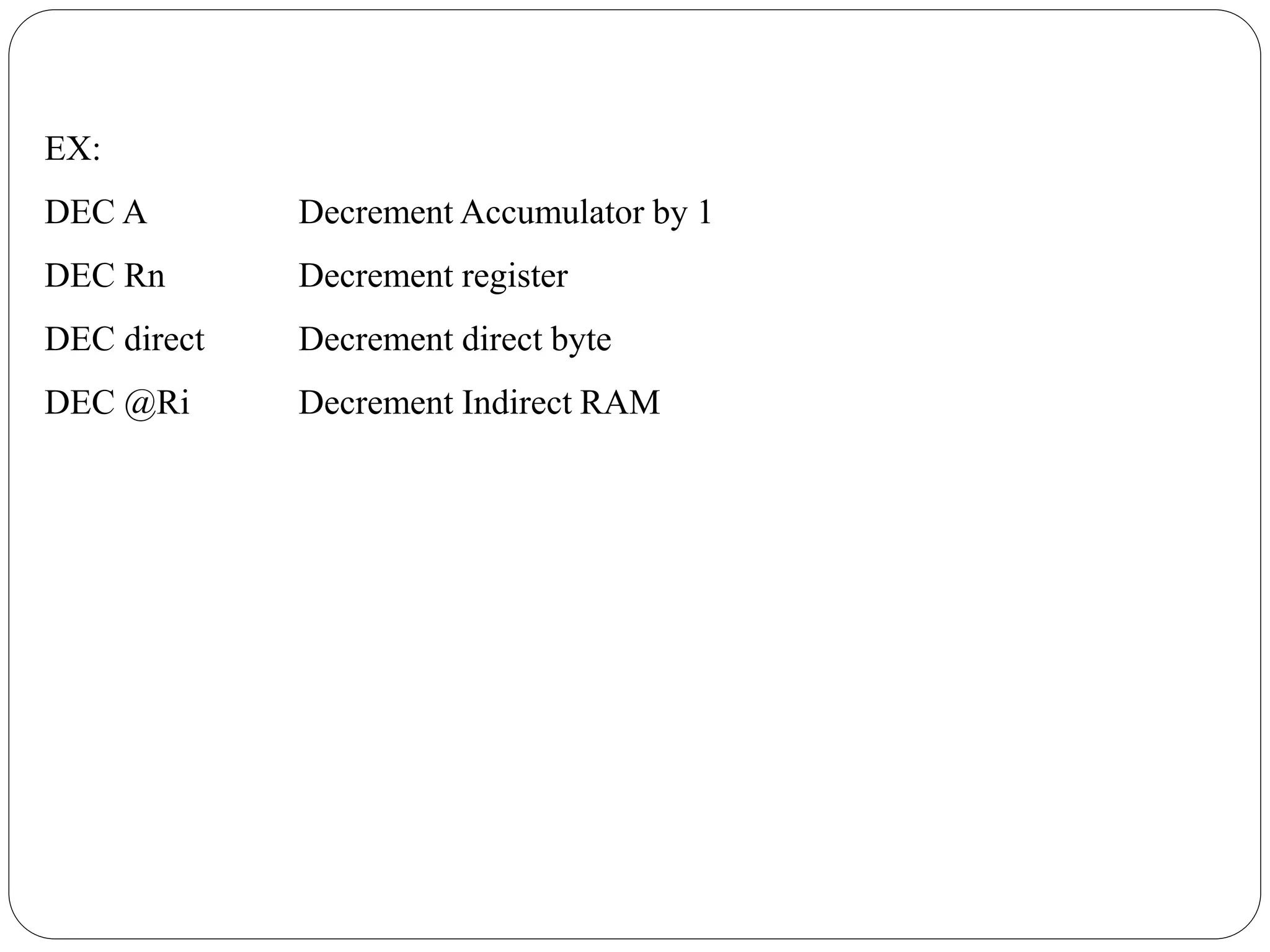 EX:

DEC A Decrement Accumulator by 1

DEC Rn Decrement register

DEC direct Decrement direct byte

DEC @Ri Decrement Indirect RAM